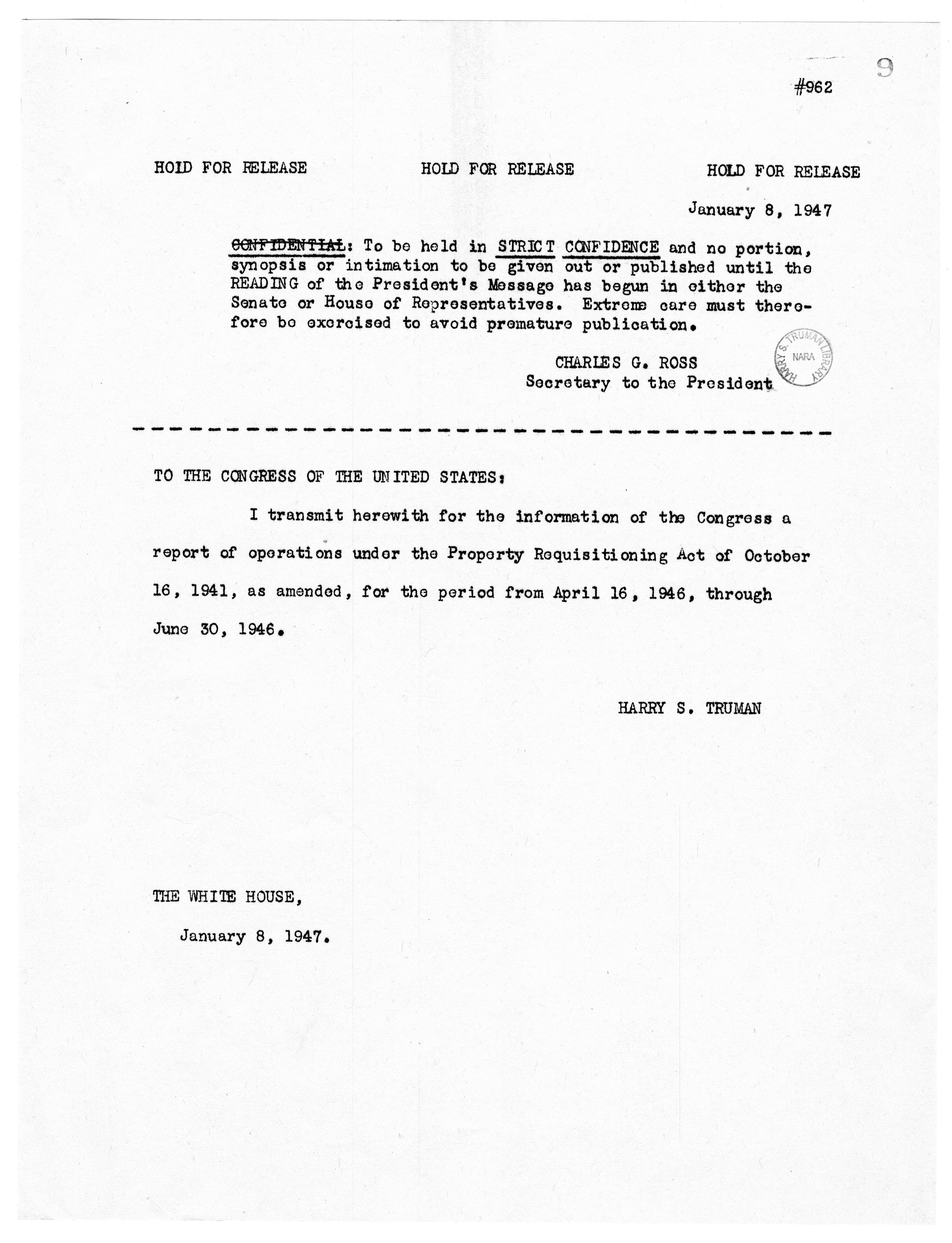 9

#962

HOLD FOR RELEASE HOLD FOR RELEASE HOLD FOR RELEASE

January 8, 1947

CONFIDENTIAL: To be held in STRICT CONFIDENCE and no portion, synopsis or intimation to be given out or published until the READING of the President's Message has begun in either the Senate or House of Representatives. Extreme care must therefore be exercised to avoid premature publication.

CHARLES G. ROSS
Secretary to the President

HARRY S. TRUMAN LIBRARY NARA

TO THE CONGRESS OF THE UNITED STATES:

I transmit herewith for the information of the Congress a report of operations under the Property Requisitioning Act of October 16, 1941, as amended, for the period from April 16, 1946, through June 30, 1946.

HARRY S. TRUMAN

THE WHITE HOUSE,

January 8, 1947.